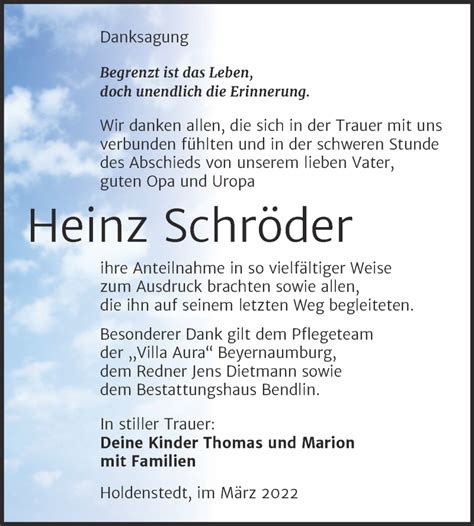 Danksagung

Begrenzt ist das Leben,
doch unendlich die Erinnerung.

Wir danken allen, die sich in der Trauer mit uns verbunden fühlten und in der schweren Stunde des Abschieds von unserem lieben Vater, guten Opa und Uropa

Heinz Schröder

ihre Anteilnahme in so vielfältiger Weise zum Ausdruck brachten sowie allen, die ihn auf seinem letzten Weg begleiteten.

Besonderer Dank gilt dem Pflegeteam der „Villa Aura“ Beyernaumburg, dem Redner Jens Dietmann sowie dem Bestattungshaus Bendlin.

In stiller Trauer:
Deine Kinder Thomas und Marion mit Familien

Holdenstedt, im März 2022